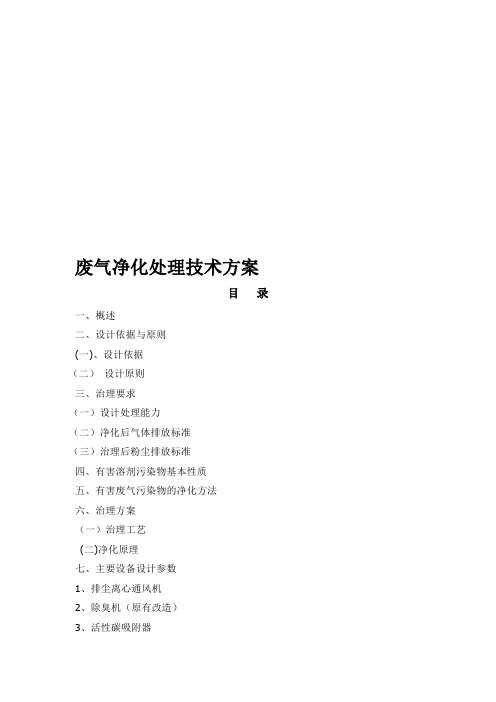 废气净化处理技术方案

目　录

一、概述

二、设计依据与原则

(一)、设计依据

（二）　设计原则

三、治理要求

（一）设计处理能力

（二）净化后气体排放标准

（三）治理后粉尘排放标准

四、有害溶剂污染物基本性质

五、有害废气污染物的净化方法

六、治理方案

（一）治理工艺

(二)净化原理

七、主要设备设计参数

1、排尘离心通风机

2、除臭机（原有改造）

3、活性碳吸附器